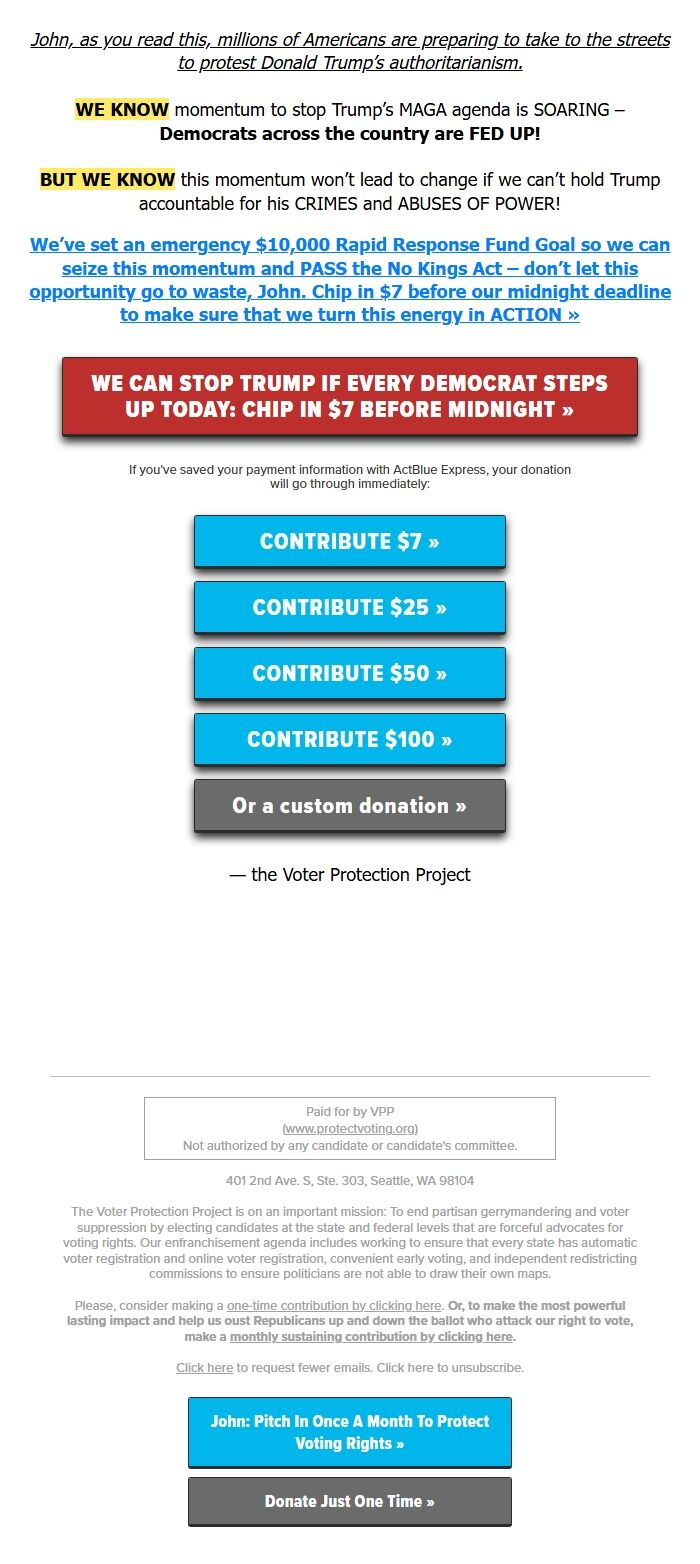 John, as you read this, millions of Americans are preparing to take to the streets to protest Donald Trump's authoritarianism.

WE KNOW momentum to stop Trump's MAGA agenda is SOARING – Democrats across the country are FED UP!

BUT WE KNOW this momentum won't lead to change if we can't hold Trump accountable for his CRIMES and ABUSES OF POWER!

We've set an emergency $10,000 Rapid Response Fund Goal so we can seize this momentum and PASS the No Kings Act – don't let this opportunity go to waste, John. Chip in $7 before our midnight deadline to make sure that we turn this energy in ACTION »

WE CAN STOP TRUMP IF EVERY DEMOCRAT STEPS UP TODAY: CHIP IN $7 BEFORE MIDNIGHT »

If you've saved your payment information with ActBlue Express, your donation will go through immediately:

CONTRIBUTE $7 »

CONTRIBUTE $25 »

CONTRIBUTE $50 »

CONTRIBUTE $100 »

Or a custom donation »

— the Voter Protection Project

Paid for by VPP
(www.protectvoting.org)
Not authorized by any candidate or candidate's committee.

401 2nd Ave. S, Ste. 303, Seattle, WA 98104

The Voter Protection Project is on an important mission: To end partisan gerrymandering and voter suppression by electing candidates at the state and federal levels that are forceful advocates for voting rights. Our enfranchisement agenda includes working to ensure that every state has automatic voter registration and online voter registration, convenient early voting, and independent redistricting commissions to ensure politicians are not able to draw their own maps.

Please, consider making a one-time contribution by clicking here. Or, to make the most powerful lasting impact and help us oust Republicans up and down the ballot who attack our right to vote, make a monthly sustaining contribution by clicking here.

Click here to request fewer emails. Click here to unsubscribe.

John: Pitch In Once A Month To Protect Voting Rights »

Donate Just One Time »